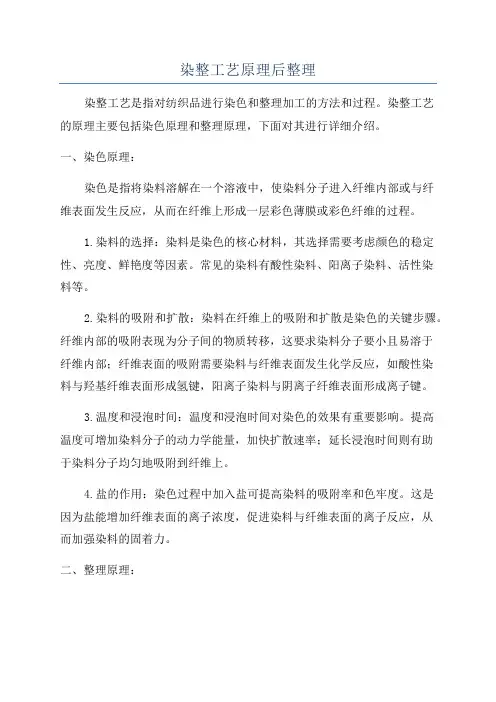 染整工艺原理后整理

染整工艺是指对纺织品进行染色和整理加工的方法和过程。染整工艺的原理主要包括染色原理和整理原理，下面对其进行详细介绍。

一、染色原理：

染色是指将染料溶解在一个溶液中，使染料分子进入纤维内部或与纤维表面发生反应，从而在纤维上形成一层彩色薄膜或彩色纤维的过程。

1.染料的选择：染料是染色的核心材料，其选择需要考虑颜色的稳定性、亮度、鲜艳度等因素。常见的染料有酸性染料、阳离子染料、活性染料等。

2.染料的吸附和扩散：染料在纤维上的吸附和扩散是染色的关键步骤。纤维内部的吸附表现为分子间的物质转移，这要求染料分子要小且易溶于纤维内部；纤维表面的吸附需要染料与纤维表面发生化学反应，如酸性染料与羟基纤维表面形成氢键，阳离子染料与阴离子纤维表面形成离子键。

3.温度和浸泡时间：温度和浸泡时间对染色的效果有重要影响。提高温度可增加染料分子的动力学能量，加快扩散速率；延长浸泡时间则有助于染料分子均匀地吸附到纤维上。

4.盐的作用：染色过程中加入盐可提高染料的吸附率和色牢度。这是因为盐能增加纤维表面的离子浓度，促进染料与纤维表面的离子反应，从而加强染料的固着力。

二、整理原理：